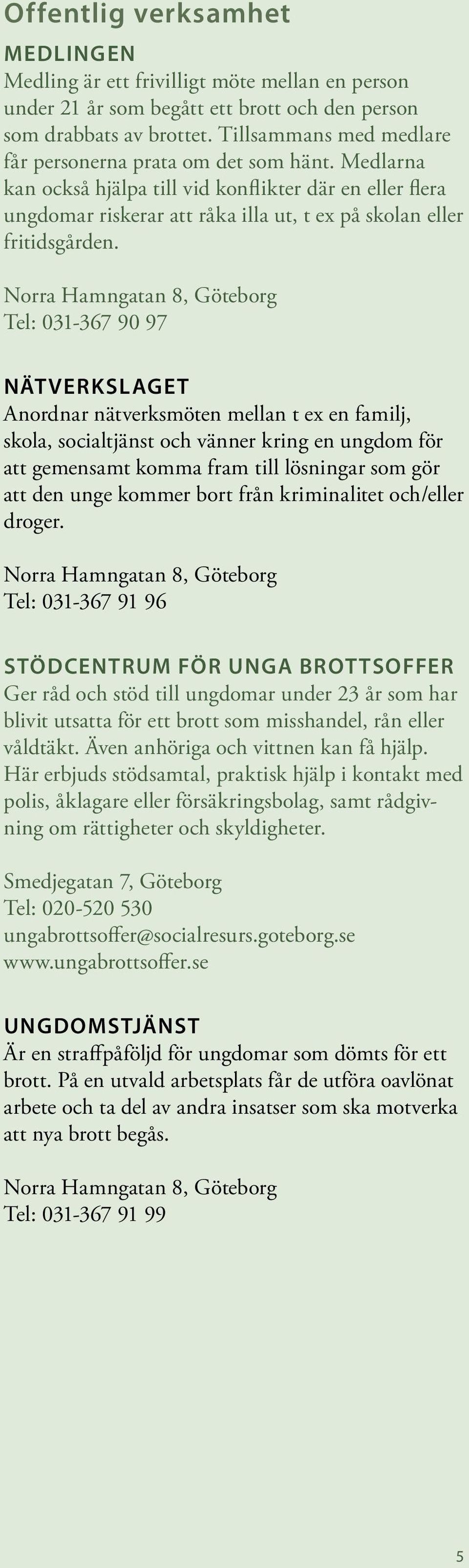 Offentlig verksamhet

MEDLINGEN
Medling är ett frivilligt möte mellan en person under 21 år som begått ett brott och den person som drabbats av brottet. Tillsammans med medlare får personerna prata om det som hänt. Medlarna kan också hjälpa till vid konflikter där en eller flera ungdomar riskerar att råka illa ut, t ex på skolan eller fritidsgården.

Norra Hamngatan 8, Göteborg
Tel: 031-367 90 97

NÄTVERKSLAGET
Anordnar nätverksmöten mellan t ex en familj, skola, socialtjänst och vänner kring en ungdom för att gemensamt komma fram till lösningar som gör att den unge kommer bort från kriminalitet och/eller droger.

Norra Hamngatan 8, Göteborg
Tel: 031-367 91 96

STÖDCENTRUM FÖR UNGA BROTTSOFFER
Ger råd och stöd till ungdomar under 23 år som har blivit utsatta för ett brott som misshandel, rån eller våldtäkt. Även anhöriga och vittnen kan få hjälp. Här erbjuds stödsamtal, praktisk hjälp i kontakt med polis, åklagare eller försäkringsbolag, samt rådgivning om rättigheter och skyldigheter.

Smedjegatan 7, Göteborg
Tel: 020-520 530
ungabrottsoffer@socialresurs.goteborg.se
www.ungabrottsoffer.se

UNGDOMSTJÄNST
Är en straffpåföljd för ungdomar som dömts för ett brott. På en utvald arbetsplats får de utföra oavlönat arbete och ta del av andra insatser som ska motverka att nya brott begås.

Norra Hamngatan 8, Göteborg
Tel: 031-367 91 99

5